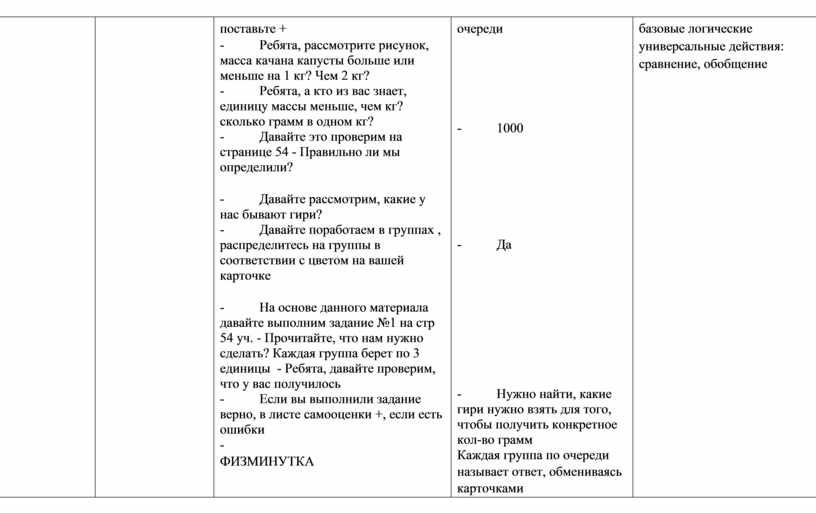 | | | поставьте +<br>- Ребята, рассмотрите рисунок, масса качана капусты больше или меньше на 1 кг? Чем 2 кг?<br>- Ребята, а кто из вас знает, единицу массы меньше, чем кг? сколько грамм в одном кг?<br>- Давайте это проверим на странице 54 - Правильно ли мы определили?<br><br>- Давайте рассмотрим, какие у нас бывают гири?<br>- Давайте поработаем в группах , распределитесь на группы в соответствии с цветом на вашей карточке<br><br>- На основе данного материала давайте выполним задание №1 на стр 54 уч. - Прочитайте, что нам нужно сделать? Каждая группа берет по 3 единицы - Ребята, давайте проверим, что у вас получилось<br>- Если вы выполнили задание верно, в листе самооценки +, если есть ошибки<br>-<br>ФИЗМИНУТКА | очереди<br><br>- 1000<br><br>- Да<br><br>- Нужно найти, какие гири нужно взять для того, чтобы получить конкретное кол-во грамм<br>Каждая группа по очереди называет ответ, обмениваясь карточками | базовые логические универсальные действия: сравнение, обобщение |
|---|---|---|---|---|